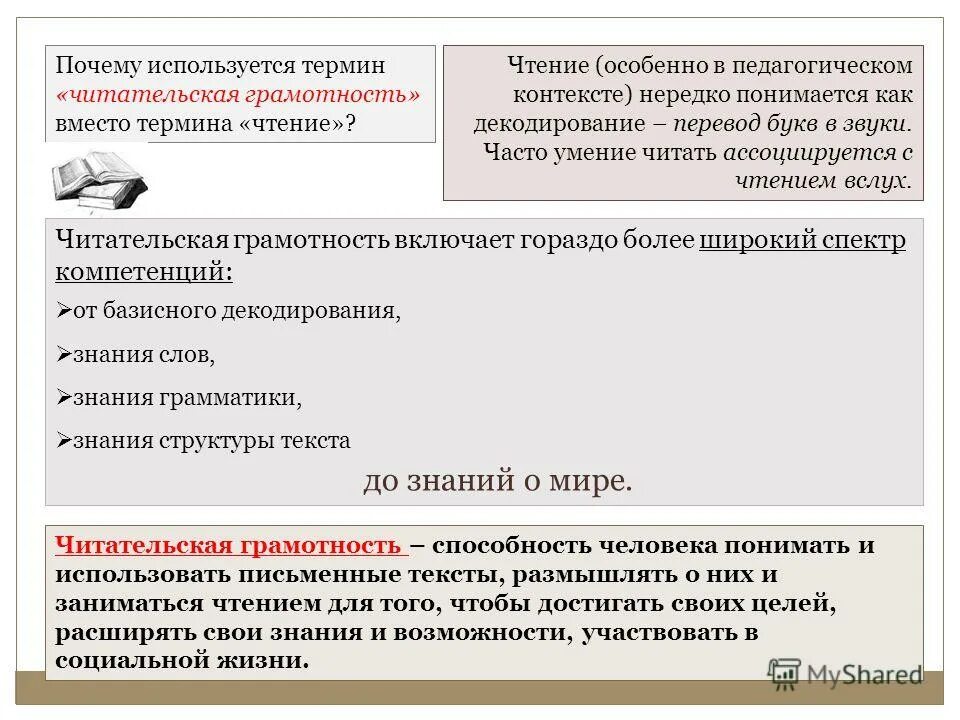 Почему используется термин «читательская грамотность» вместо термина «чтение»?

Чтение (особенно в педагогическом контексте) нередко понимается как декодирование – перевод букв в звуки. Часто умение читать ассоциируется с чтением вслух.

Читательская грамотность включает гораздо более широкий спектр компетенций:

➢от базисного декодирования,

➢знания слов,

➢знания грамматики,

➢знания структуры текста

до знаний о мире.

Читательская грамотность – способность человека понимать и использовать письменные тексты, размышлять о них и заниматься чтением для того, чтобы достигать своих целей, расширять свои знания и возможности, участвовать в социальной жизни.

MyShared